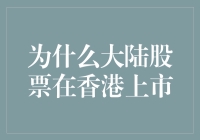 为什么大陆股票在香港上市